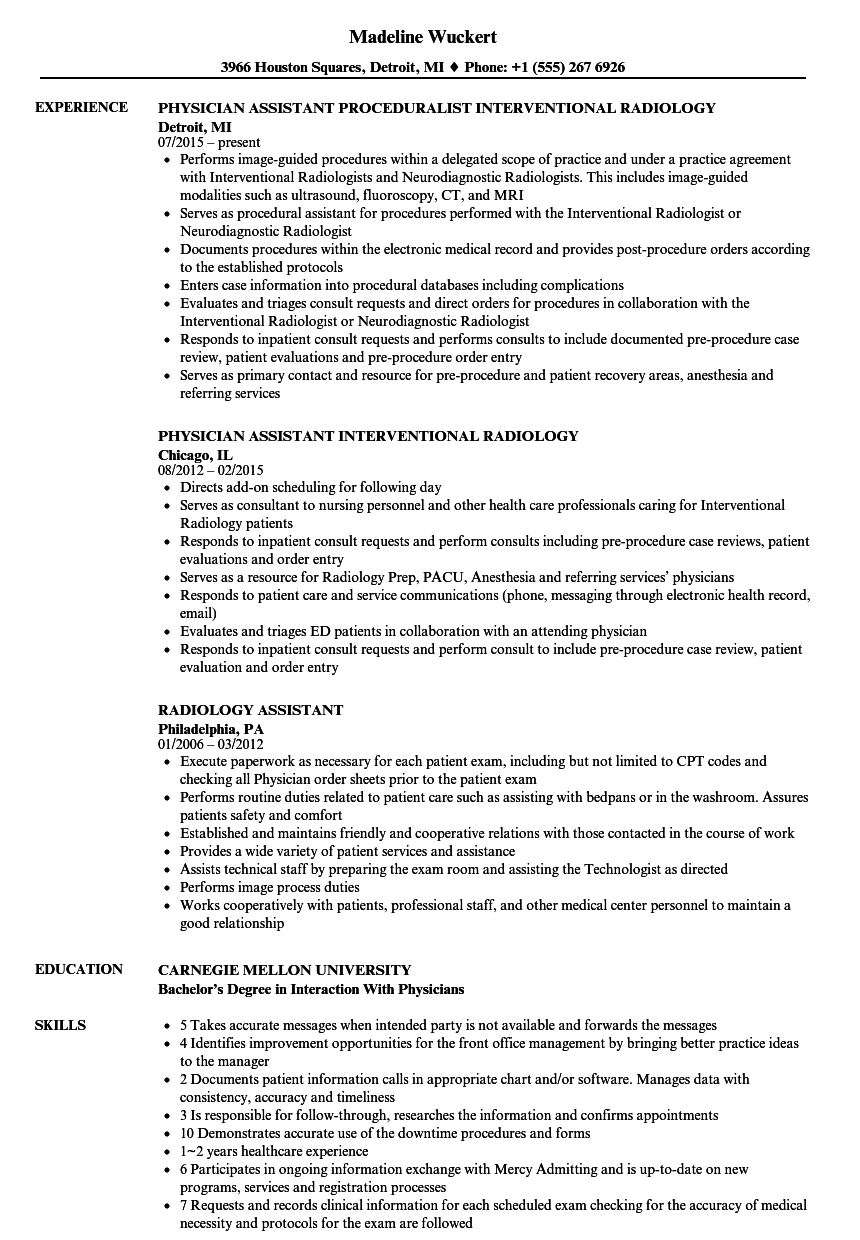 Madeline Wuckert

3966 Houston Squares, Detroit, MI ♦ Phone: +1 (555) 267 6926

EXPERIENCE

PHYSICIAN ASSISTANT PROCEDURALIST INTERVENTIONAL RADIOLOGY
Detroit, MI
07/2015 – present
• Performs image-guided procedures within a delegated scope of practice and under a practice agreement with Interventional Radiologists and Neurodiagnostic Radiologists. This includes image-guided modalities such as ultrasound, fluoroscopy, CT, and MRI
• Serves as procedural assistant for procedures performed with the Interventional Radiologist or Neurodiagnostic Radiologist
• Documents procedures within the electronic medical record and provides post-procedure orders according to the established protocols
• Enters case information into procedural databases including complications
• Evaluates and triages consult requests and direct orders for procedures in collaboration with the Interventional Radiologist or Neurodiagnostic Radiologist
• Responds to inpatient consult requests and performs consults to include documented pre-procedure case review, patient evaluations and pre-procedure order entry
• Serves as primary contact and resource for pre-procedure and patient recovery areas, anesthesia and referring services

PHYSICIAN ASSISTANT INTERVENTIONAL RADIOLOGY
Chicago, IL
08/2012 – 02/2015
• Directs add-on scheduling for following day
• Serves as consultant to nursing personnel and other health care professionals caring for Interventional Radiology patients
• Responds to inpatient consult requests and perform consults including pre-procedure case reviews, patient evaluations and order entry
• Serves as a resource for Radiology Prep, PACU, Anesthesia and referring services' physicians
• Responds to patient care and service communications (phone, messaging through electronic health record, email)
• Evaluates and triages ED patients in collaboration with an attending physician
• Responds to inpatient consult requests and perform consult to include pre-procedure case review, patient evaluation and order entry

RADIOLOGY ASSISTANT
Philadelphia, PA
01/2006 – 03/2012
• Execute paperwork as necessary for each patient exam, including but not limited to CPT codes and checking all Physician order sheets prior to the patient exam
• Performs routine duties related to patient care such as assisting with bedpans or in the washroom. Assures patients safety and comfort
• Established and maintains friendly and cooperative relations with those contacted in the course of work
• Provides a wide variety of patient services and assistance
• Assists technical staff by preparing the exam room and assisting the Technologist as directed
• Performs image process duties
• Works cooperatively with patients, professional staff, and other medical center personnel to maintain a good relationship

EDUCATION

CARNEGIE MELLON UNIVERSITY
Bachelor's Degree in Interaction With Physicians

SKILLS

• 5 Takes accurate messages when intended party is not available and forwards the messages
• 4 Identifies improvement opportunities for the front office management by bringing better practice ideas to the manager
• 2 Documents patient information calls in appropriate chart and/or software. Manages data with consistency, accuracy and timeliness
• 3 Is responsible for follow-through, researches the information and confirms appointments
• 10 Demonstrates accurate use of the downtime procedures and forms
• 1~2 years healthcare experience
• 6 Participates in ongoing information exchange with Mercy Admitting and is up-to-date on new programs, services and registration processes
• 7 Requests and records clinical information for each scheduled exam checking for the accuracy of medical necessity and protocols for the exam are followed